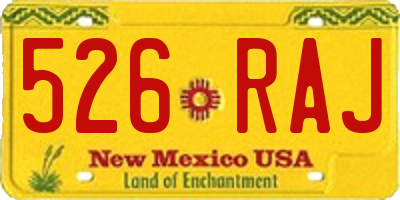 526 RAJ

New Mexico USA
Land of Enchantment